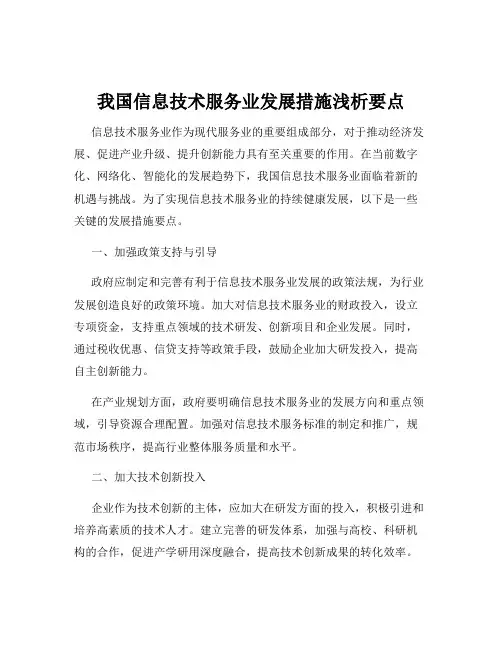 我国信息技术服务业发展措施浅析要点

信息技术服务业作为现代服务业的重要组成部分，对于推动经济发展、促进产业升级、提升创新能力具有至关重要的作用。在当前数字化、网络化、智能化的发展趋势下，我国信息技术服务业面临着新的机遇与挑战。为了实现信息技术服务业的持续健康发展，以下是一些关键的发展措施要点。

一、加强政策支持与引导

政府应制定和完善有利于信息技术服务业发展的政策法规，为行业发展创造良好的政策环境。加大对信息技术服务业的财政投入，设立专项资金，支持重点领域的技术研发、创新项目和企业发展。同时，通过税收优惠、信贷支持等政策手段，鼓励企业加大研发投入，提高自主创新能力。

在产业规划方面，政府要明确信息技术服务业的发展方向和重点领域，引导资源合理配置。加强对信息技术服务标准的制定和推广，规范市场秩序，提高行业整体服务质量和水平。

二、加大技术创新投入

企业作为技术创新的主体，应加大在研发方面的投入，积极引进和培养高素质的技术人才。建立完善的研发体系，加强与高校、科研机构的合作，促进产学研用深度融合，提高技术创新成果的转化效率。